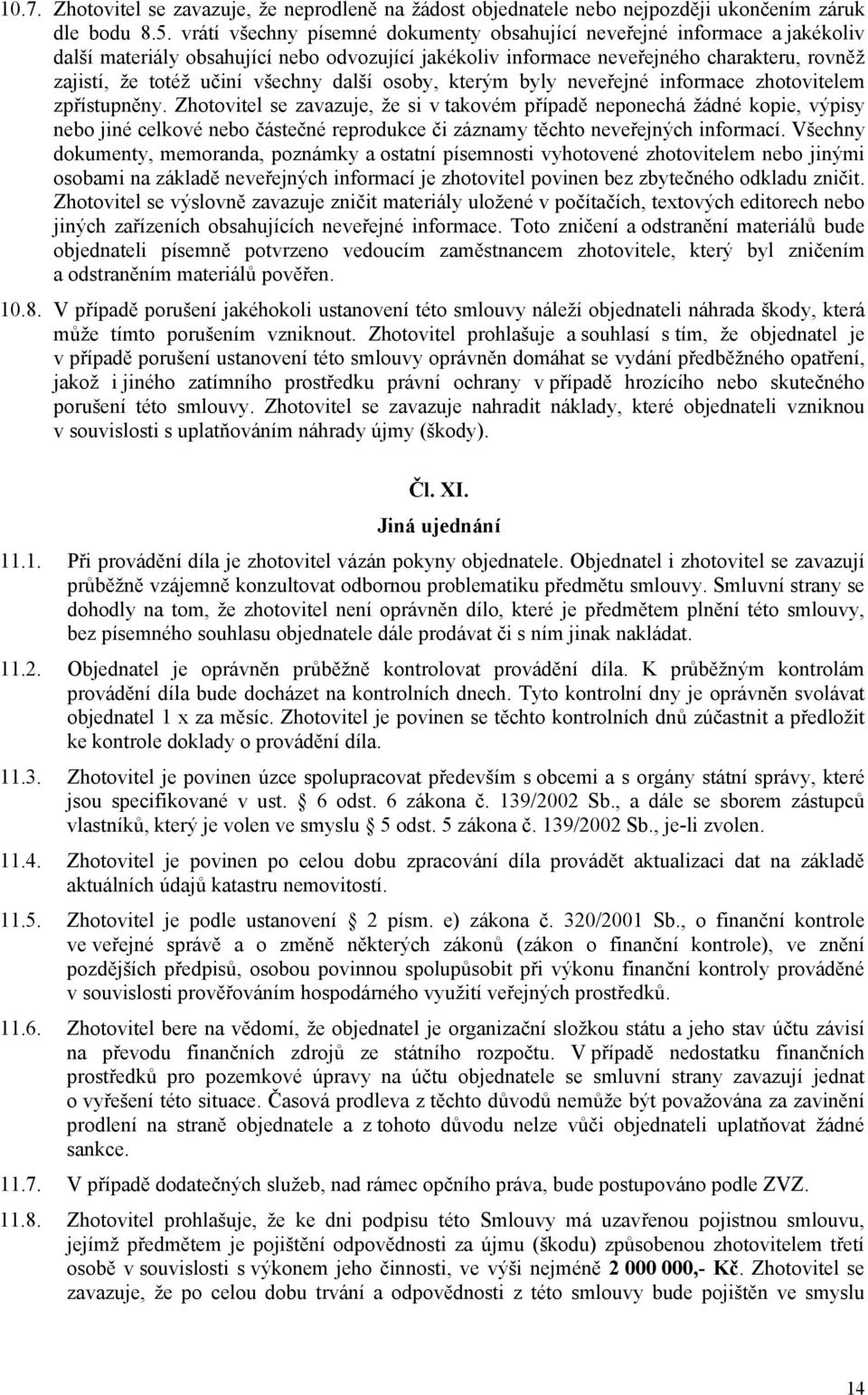 10.7. Zhotovitel se zavazuje, že neprodleně na žádost objednatele nebo nejpozději ukončením záruk dle bodu 8.5. vrátí všechny písemné dokumenty obsahující neveřejné informace a jakékoliv další materiály obsahující nebo odvozující jakékoliv informace neveřejného charakteru, rovněž zajistí, že totéž učiní všechny další osoby, kterým byly neveřejné informace zhotovitelem zpřístupněny. Zhotovitel se zavazuje, že si v takovém případě neponechá žádné kopie, výpisy nebo jiné celkové nebo částečné reprodukce či záznamy těchto neveřejných informací. Všechny dokumenty, memoranda, poznámky a ostatní písemnosti vyhotovené zhotovitelem nebo jinými osobami na základě neveřejných informací je zhotovitel povinen bez zbytečného odkladu zničit. Zhotovitel se výslovně zavazuje zničit materiály uložené v počítačích, textových editorech nebo jiných zařízeních obsahujících neveřejné informace. Toto zničení a odstranění materiálů bude objednateli písemně potvrzeno vedoucím zaměstnancem zhotovitele, který byl zničením a odstraněním materiálů pověřen.

10.8. V případě porušení jakéhokoli ustanovení této smlouvy náleží objednateli náhrada škody, která může tímto porušením vzniknout. Zhotovitel prohlašuje a souhlasí s tím, že objednatel je v případě porušení ustanovení této smlouvy oprávněn domáhat se vydání předběžného opatření, jakož i jiného zatímního prostředku právní ochrany v případě hrozícího nebo skutečného porušení této smlouvy. Zhotovitel se zavazuje nahradit náklady, které objednateli vzniknou v souvislosti s uplatňováním náhrady újmy (škody).

Čl. XI.

Jiná ujednání

11.1. Při provádění díla je zhotovitel vázán pokyny objednatele. Objednatel i zhotovitel se zavazují průběžně vzájemně konzultovat odbornou problematiku předmětu smlouvy. Smluvní strany se dohodly na tom, že zhotovitel není oprávněn dílo, které je předmětem plnění této smlouvy, bez písemného souhlasu objednatele dále prodávat či s ním jinak nakládat.

11.2. Objednatel je oprávněn průběžně kontrolovat provádění díla. K průběžným kontrolám provádění díla bude docházet na kontrolních dnech. Tyto kontrolní dny je oprávněn svolávat objednatel 1 x za měsíc. Zhotovitel je povinen se těchto kontrolních dnů zúčastnit a předložit ke kontrole doklady o provádění díla.

11.3. Zhotovitel je povinen úzce spolupracovat především s obcemi a s orgány státní správy, které jsou specifikované v ust. § 6 odst. 6 zákona č. 139/2002 Sb., a dále se sborem zástupců vlastníků, který je volen ve smyslu § 5 odst. 5 zákona č. 139/2002 Sb., je-li zvolen.

11.4. Zhotovitel je povinen po celou dobu zpracování díla provádět aktualizaci dat na základě aktuálních údajů katastru nemovitostí.

11.5. Zhotovitel je podle ustanovení § 2 písm. e) zákona č. 320/2001 Sb., o finanční kontrole ve veřejné správě a o změně některých zákonů (zákon o finanční kontrole), ve znění pozdějších předpisů, osobou povinnou spolupůsobit při výkonu finanční kontroly prováděné v souvislosti prověřováním hospodárného využití veřejných prostředků.

11.6. Zhotovitel bere na vědomí, že objednatel je organizační složkou státu a jeho stav účtu závisí na převodu finančních zdrojů ze státního rozpočtu. V případě nedostatku finančních prostředků pro pozemkové úpravy na účtu objednatele se smluvní strany zavazují jednat o vyřešení této situace. Časová prodleva z těchto důvodů nemůže být považována za zavinění prodlení na straně objednatele a z tohoto důvodu nelze vůči objednateli uplatňovat žádné sankce.

11.7. V případě dodatečných služeb, nad rámec opčního práva, bude postupováno podle ZVZ.

11.8. Zhotovitel prohlašuje, že ke dni podpisu této Smlouvy má uzavřenou pojistnou smlouvu, jejímž předmětem je pojištění odpovědnosti za újmu (škodu) způsobenou zhotovitelem třetí osobě v souvislosti s výkonem jeho činnosti, ve výši nejméně 2 000 000,- Kč. Zhotovitel se zavazuje, že po celou dobu trvání a odpovědnosti z této smlouvy bude pojištěn ve smyslu

14